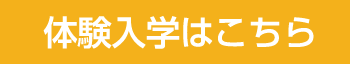 体験入学はこちら